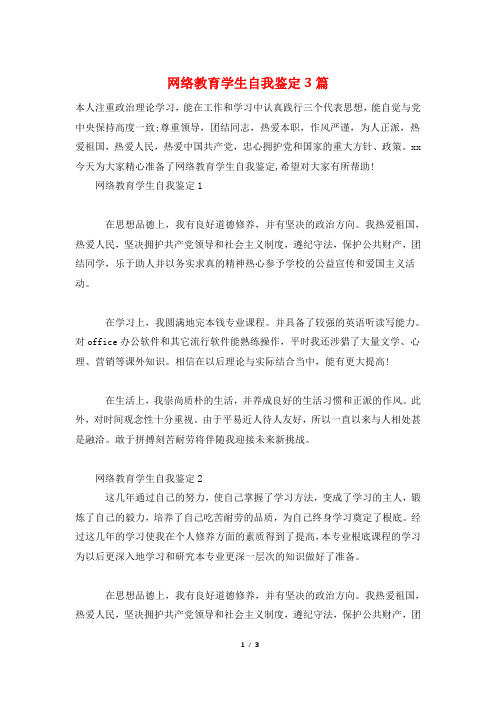 网络教育学生自我鉴定3篇

本人注重政治理论学习，能在工作和学习中认真践行三个代表思想，能自觉与党中央保持高度一致;尊重领导，团结同志，热爱本职，作风严谨，为人正派，热爱祖国，热爱人民，热爱中国共产党，忠心拥护党和国家的重大方针、政策。xx今天为大家精心准备了网络教育学生自我鉴定,希望对大家有所帮助!

网络教育学生自我鉴定1

在思想品德上，我有良好道德修养，并有坚决的政治方向。我热爱祖国，热爱人民，坚决拥护共产党领导和社会主义制度，遵纪守法，保护公共财产，团结同学，乐于助人并以务实求真的精神热心参予学校的公益宣传和爱国主义活动。

在学习上，我圆满地完本钱专业课程。并具备了较强的英语听读写能力。对office办公软件和其它流行软件能熟练操作，平时我还涉猎了大量文学、心理、营销等课外知识。相信在以后理论与实际结合当中，能有更大提高!

在生活上，我崇尚质朴的生活，并养成良好的生活习惯和正派的作风。此外，对时间观念性十分重视。由于平易近人待人友好，所以一直以来与人相处甚是融洽。敢于拼搏刻苦耐劳将伴随我迎接未来新挑战。

网络教育学生自我鉴定2

这几年通过自己的努力，使自己掌握了学习方法，变成了学习的主人，锻炼了自己的毅力，培养了自己吃苦耐劳的品质，为自己终身学习奠定了根底。经过这几年的学习使我在个人修养方面的素质得到了提高,本专业根底课程的学习为以后更深入地学习和研究本专业更深一层次的知识做好了准备。

在思想品德上，我有良好道德修养，并有坚决的政治方向。我热爱祖国，热爱人民，坚决拥护共产党领导和社会主义制度，遵纪守法，保护公共财产，团

1 / 3